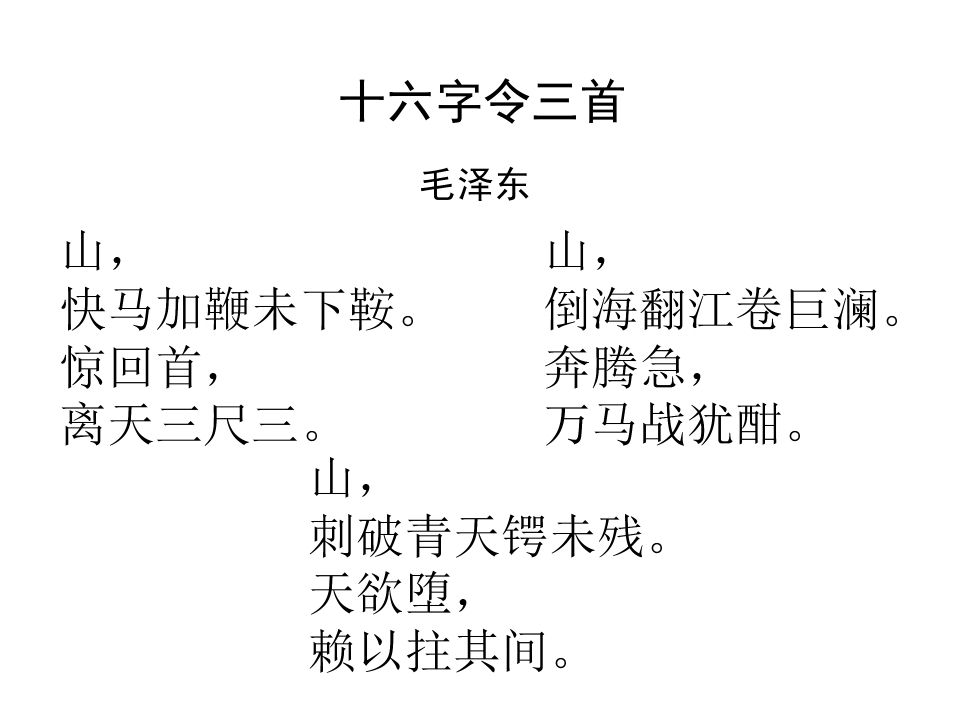 十六字令三首

毛泽东

山，
快马加鞭未下鞍。
惊回首，
离天三尺三。

山，
倒海翻江卷巨澜。
奔腾急，
万马战犹酣。

山，
刺破青天锷未残。
天欲堕，
赖以拄其间。